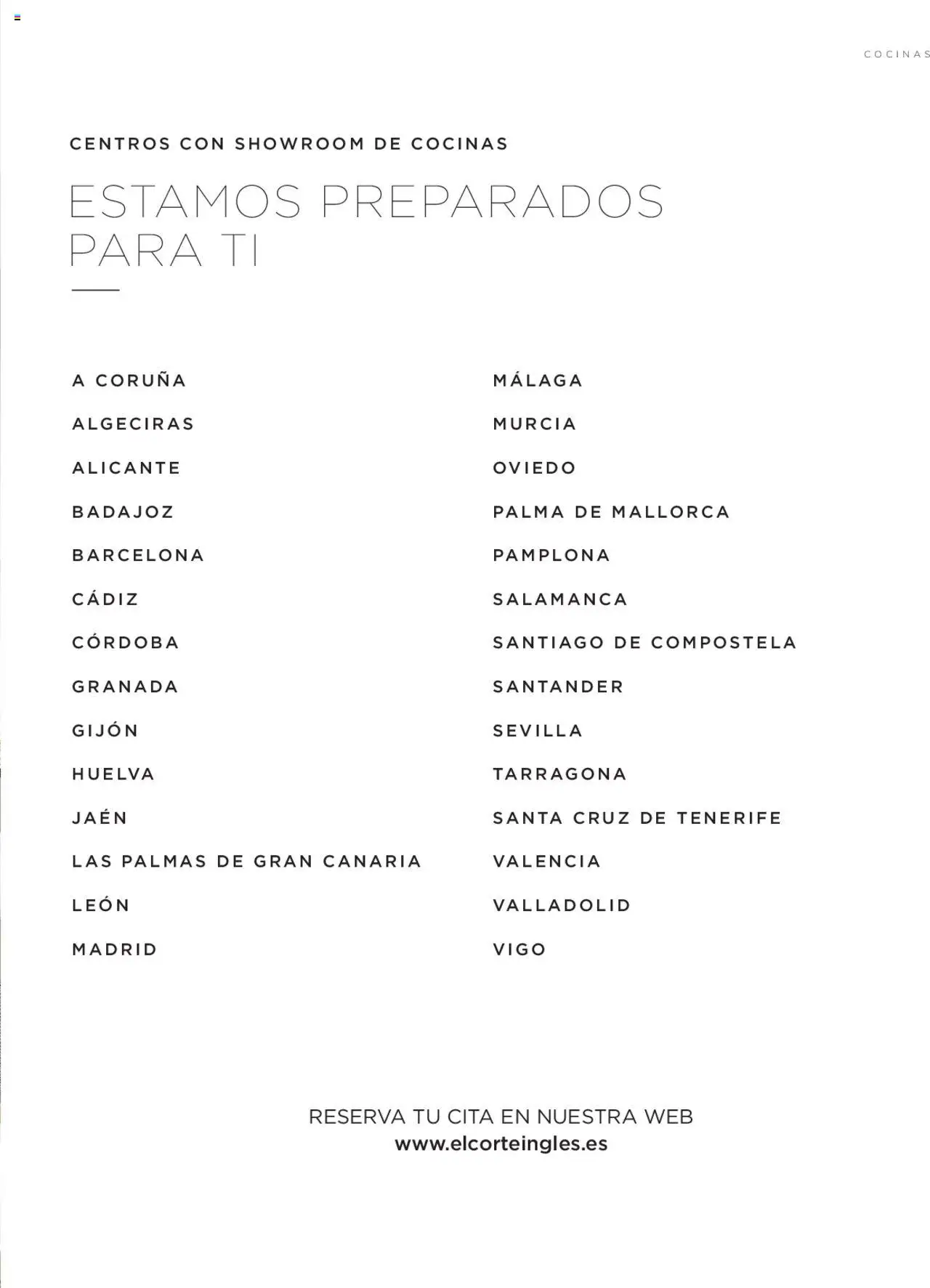 COCINAS

CENTROS CON SHOWROOM DE COCINAS

ESTAMOS PREPARADOS PARA TI

A CORUÑA

ALGECIRAS

ALICANTE

BADAJOZ

BARCELONA

CÁDIZ

CÓRDOBA

GRANADA

GIJÓN

HUELVA

JAÉN

LAS PALMAS DE GRAN CANARIA

LEÓN

MADRID

MÁLAGA

MURCIA

OVIEDO

PALMA DE MALLORCA

PAMPLONA

SALAMANCA

SANTIAGO DE COMPOSTELA

SANTANDER

SEVILLA

TARRAGONA

SANTA CRUZ DE TENERIFE

VALENCIA

VALLADOLID

VIGO

RESERVA TU CITA EN NUESTRA WEB
www.elcorteingles.es